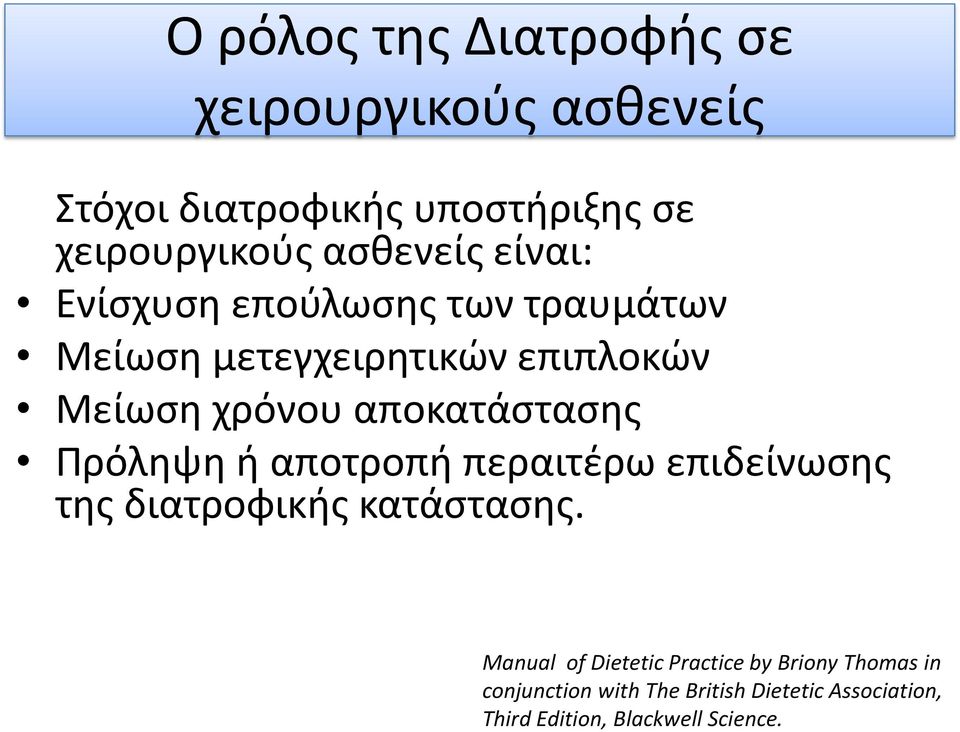 Ο ρόλος της Διατροφής σε χειρουργικούς ασθενείς

Στόχοι διατροφικής υποστήριξης σε χειρουργικούς ασθενείς είναι:

• Ενίσχυση επούλωσης των τραυμάτων
• Μείωση μετεγχειρητικών επιπλοκών
• Μείωση χρόνου αποκατάστασης
• Πρόληψη ή αποτροπή περαιτέρω επιδείνωσης της διατροφικής κατάστασης.

Manual of Dietetic Practice by Briony Thomas in conjunction with The British Dietetic Association, Third Edition, Blackwell Science.